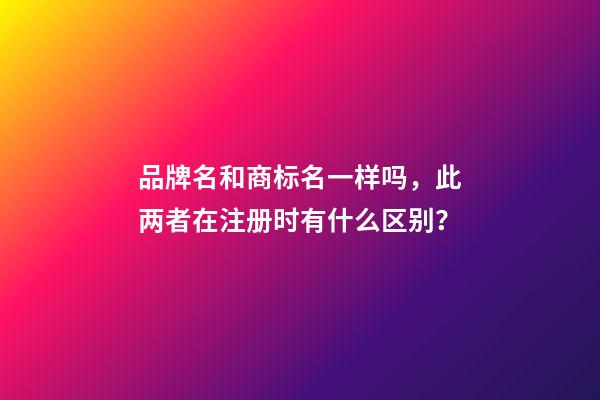 品牌名和商标名一样吗，此两者在注册时有什么区别?